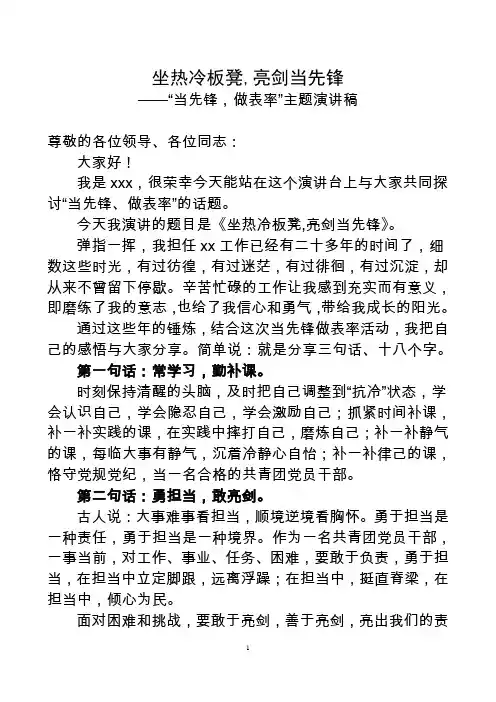 坐热冷板凳, 亮剑当先锋
——“当先锋，做表率”主题演讲稿

尊敬的各位领导、各位同志：

大家好！

我是 xxx，很荣幸今天能站在这个演讲台上与大家共同探讨“当先锋、做表率”的话题。

今天我演讲的题目是《坐热冷板凳,亮剑当先锋》。

弹指一挥，我担任 xx 工作已经有二十多年的时间了，细数这些时光，有过彷徨，有过迷茫，有过徘徊，有过沉淀，却从来不曾留下停歇。辛苦忙碌的工作让我感到充实而有意义，即磨练了我的意志，也给了我信心和勇气，带给我成长的阳光。

通过这些年的锤炼，结合这次当先锋做表率活动，我把自己的感悟与大家分享。简单说：就是分享三句话、十八个字。

第一句话：常学习，勤补课。

时刻保持清醒的头脑，及时把自己调整到“抗冷”状态，学会认识自己，学会隐忍自己，学会激励自己；抓紧时间补课，补一补实践的课，在实践中摔打自己，磨炼自己；补一补静气的课，每临大事有静气，沉着冷静心自怡；补一补律己的课，恪守党规党纪，当一名合格的共青团党员干部。

第二句话：勇担当，敢亮剑。

古人说：大事难事看担当，顺境逆境看胸怀。勇于担当是一种责任，勇于担当是一种境界。作为一名共青团党员干部，一事当前，对工作、事业、任务、困难，要敢于负责，勇于担当，在担当中立定脚跟，远离浮躁；在担当中，挺直脊梁，在担当中，倾心为民。

面对困难和挑战，要敢于亮剑，善于亮剑，亮出我们的责

1